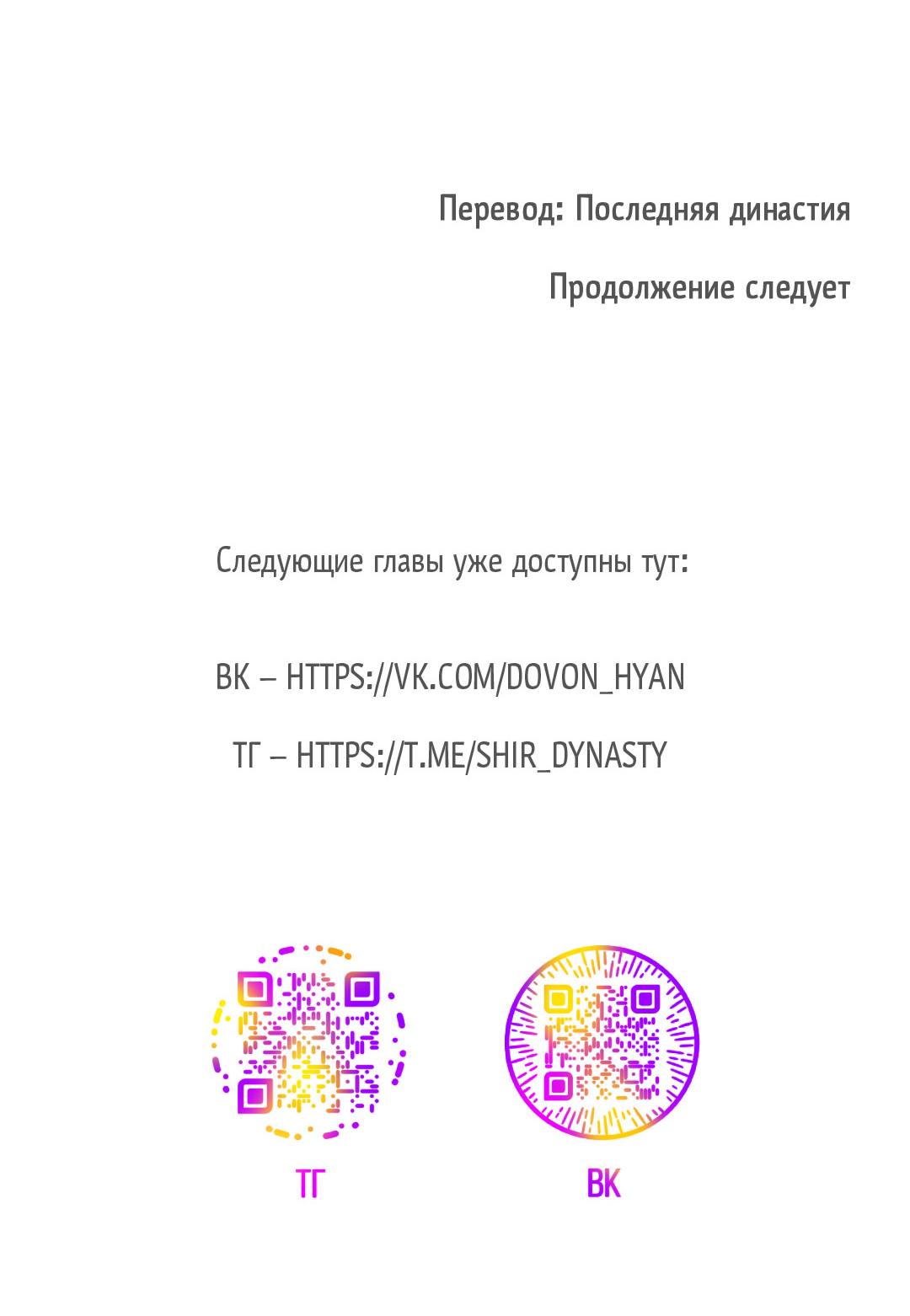 Перевод: Последняя династия

Продолжение следует

Следующие главы уже доступны тут:

ВК – HTTPS://VK.COM/DOVON_HYAN

ТГ – HTTPS://T.ME/SHIR_DYNASTY

ТГ

ВК